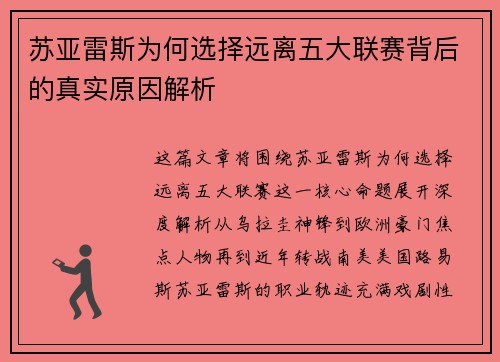 苏亚雷斯为何选择远离五大联赛背后的真实原因解析

这篇文章将围绕苏亚雷斯为何选择远离五大联赛这一核心命题展开深度解析从乌拉圭神锋到欧洲豪门焦点人物再到近年转战南美美国路易斯苏亚雷斯的职业轨迹充满戏剧性